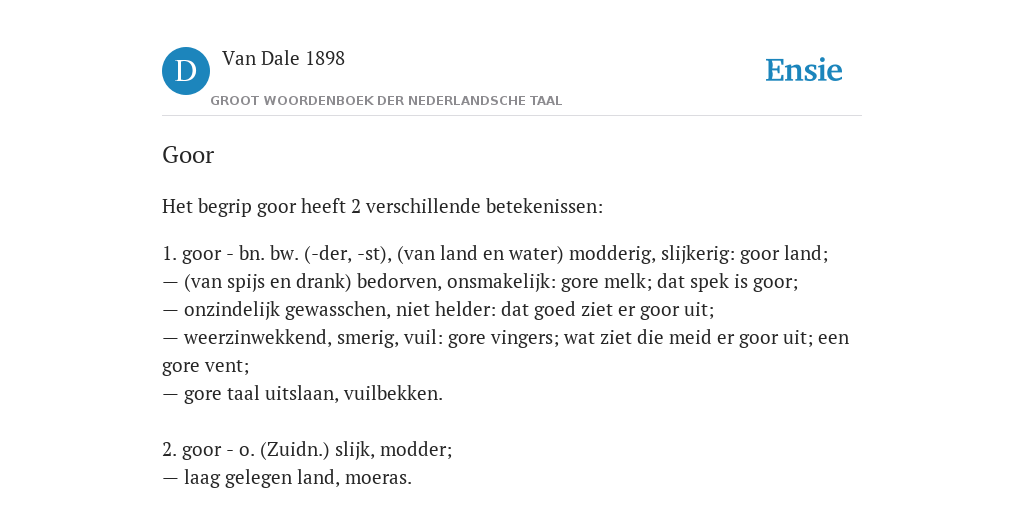 D Van Dale 1898
GROOT WOORDENBOEK DER NEDERLANDSCHE TAAL

Ensie

Goor

Het begrip goor heeft 2 verschillende betekenissen:

1. goor - bn. bw. (-der, -st), (van land en water) modderig, slijkerig: goor land;
— (van spijs en drank) bedorven, onsmakelijk: gore melk; dat spek is goor;
— onzindelijk gewasschen, niet helder: dat goed ziet er goor uit;
— weerzinwekkend, smerig, vuil: gore vingers; wat ziet die meid er goor uit; een gore vent;
— gore taal uitslaan, vuilbekken.

2. goor - o. (Zuidn.) slijk, modder;
— laag gelegen land, moeras.